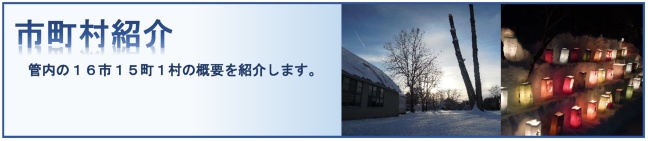 市町村紹介

管内の１６市１５町１村の概要を紹介します。